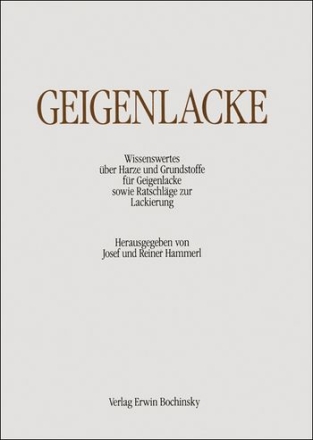 GEIGENLACKE

Wissenswertes
über Harze und Grundstoffe
für Geigenlacke
sowie Ratschläge zur
Lackierung

Herausgegeben von
Josef und Reiner Hammerl

Verlag Erwin Bochinsky